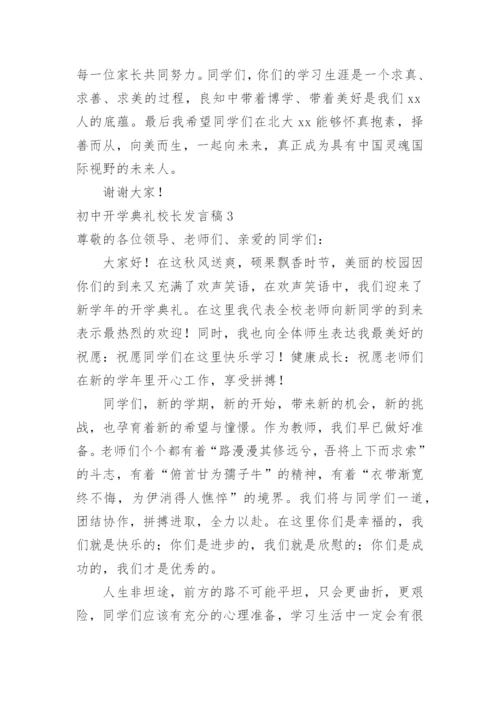 每一位家长共同努力。同学们，你们的学习生涯是一个求真、求善、求美的过程，良知中带着博学、带着美好是我们 xx 人的底蕴。最后我希望同学们在北大 xx 能够怀真抱素，择善而从，向美而生，一起向未来，真正成为具有中国灵魂国际视野的未来人。

谢谢大家！

初中开学典礼校长发言稿 3

尊敬的各位领导、老师们、亲爱的同学们：

大家好！在这秋风送爽，硕果飘香时节，美丽的校园因你们的到来又充满了欢声笑语，在欢声笑语中，我们迎来了新学年的开学典礼。在这里我代表全校老师向新同学的到来表示最热烈的欢迎！同时，我也向全体师生表达我最美好的祝愿：祝愿同学们在这里快乐学习！健康成长：祝愿老师们在新的学年里开心工作，享受拼搏！

同学们，新的学期，新的开始，带来新的机会，新的挑战，也孕育着新的希望与憧憬。作为教师，我们早已做好准备。老师们个个都有着“路漫漫其修远兮，吾将上下而求索”的斗志，有着“俯首甘为孺子牛”的精神，有着“衣带渐宽终不悔，为伊消得人憔悴”的境界。我们将与同学们一道，团结协作，拼搏进取，全力以赴。在这里你们是幸福的，我们就是快乐的；你们是进步的，我们就是欣慰的；你们是成功的，我们才是优秀的。

人生非坦途，前方的路不可能平坦，只会更曲折，更艰险，同学们应该有充分的心理准备，学习生活中一定会有很